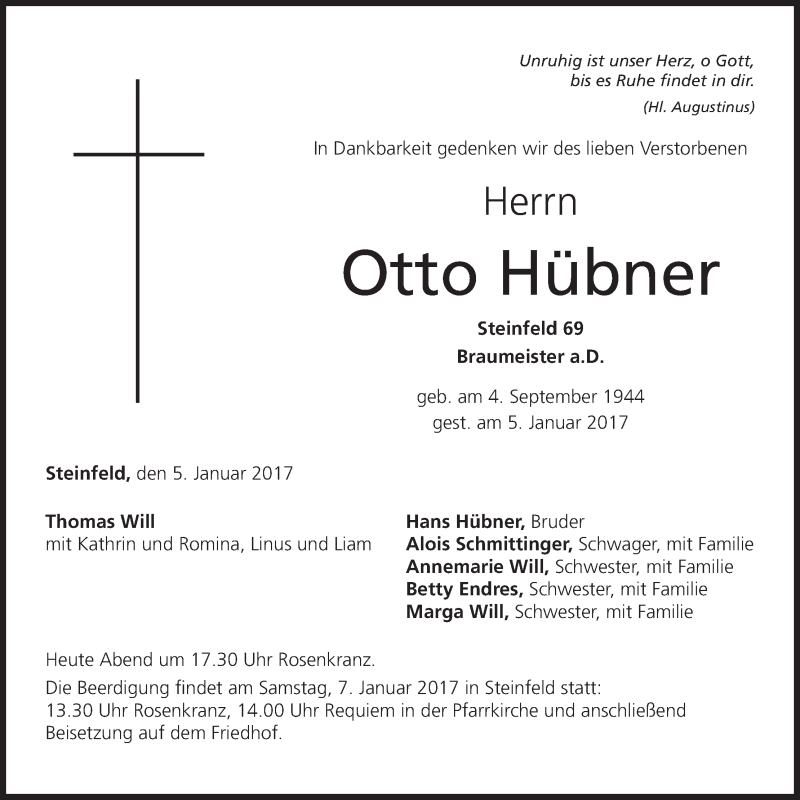 Unruhig ist unser Herz, o Gott,
bis es Ruhe findet in dir.
(Hl. Augustinus)

In Dankbarkeit gedenken wir des lieben Verstorbenen

Herrn

Otto Hübner

Steinfeld 69
Braumeister a.D.

geb. am 4. September 1944
gest. am 5. Januar 2017

Steinfeld, den 5. Januar 2017

Thomas Will
mit Kathrin und Romina, Linus und Liam

Hans Hübner, Bruder
Alois Schmittinger, Schwager, mit Familie
Annemarie Will, Schwester, mit Familie
Betty Endres, Schwester, mit Familie
Marga Will, Schwester, mit Familie

Heute Abend um 17.30 Uhr Rosenkranz.

Die Beerdigung findet am Samstag, 7. Januar 2017 in Steinfeld statt:
13.30 Uhr Rosenkranz, 14.00 Uhr Requiem in der Pfarrkirche und anschließend Beisetzung auf dem Friedhof.